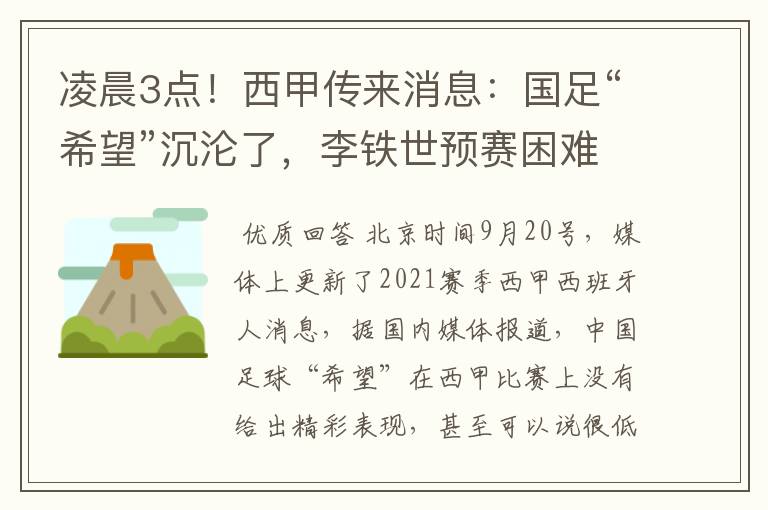 凌晨3点！西甲传来消息：国足“希望”沉沦了，李铁世预赛困难

优质回答 北京时间9月20号，媒体上更新了2021赛季西甲西班牙人消息，据国内媒体报道，中国足球“希望”在西甲比赛上没有给出精彩表现，甚至可以说很低